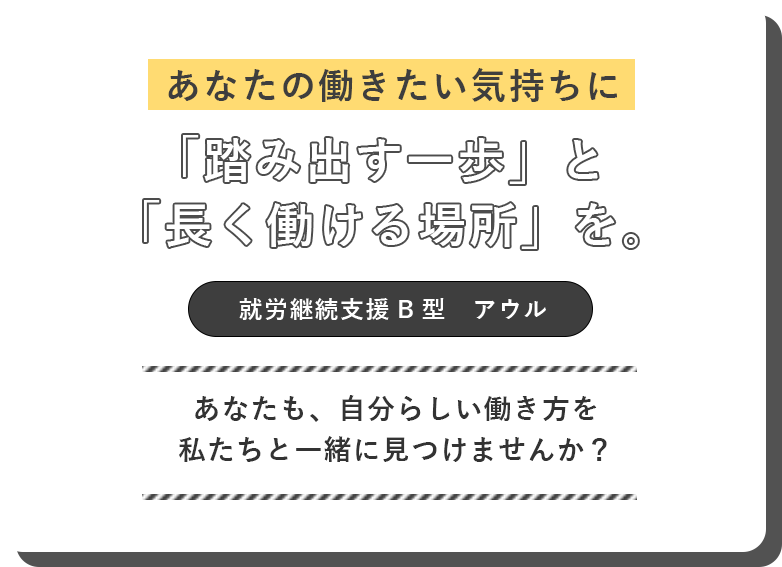 あなたの働きたい気持ちに

「踏み出す一歩」と
「長く働ける場所」を。

就労継続支援B型　アウル

あなたも、自分らしい働き方を
私たちと一緒に見つけませんか？